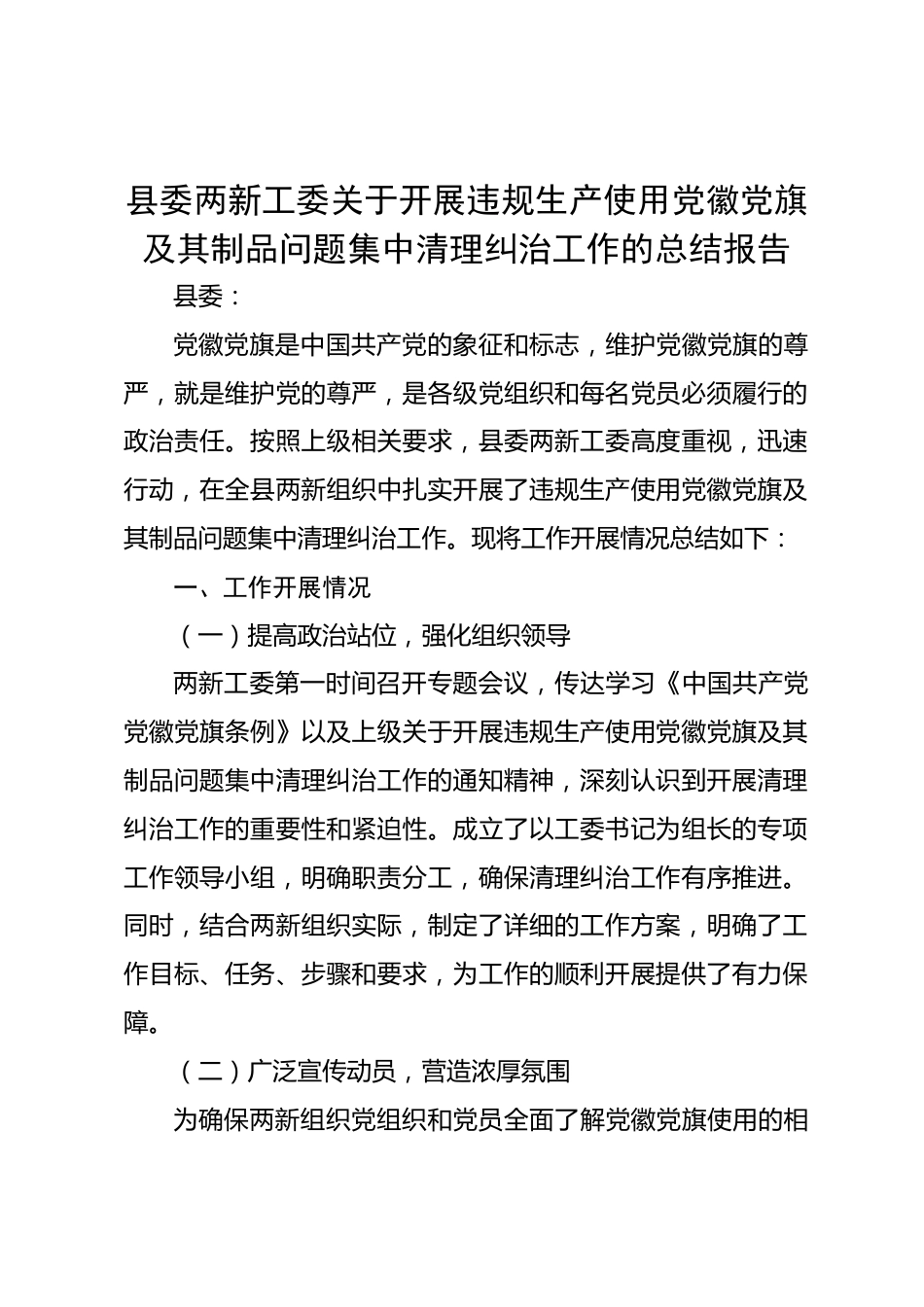 县委两新工委关于开展违规生产使用党徽党旗及其制品问题集中清理纠治工作的总结报告

县委：

党徽党旗是中国共产党的象征和标志，维护党徽党旗的尊严，就是维护党的尊严，是各级党组织和每名党员必须履行的政治责任。按照上级相关要求，县委两新工委高度重视，迅速行动，在全县两新组织中扎实开展了违规生产使用党徽党旗及其制品问题集中清理纠治工作。现将工作开展情况总结如下：

一、工作开展情况

（一）提高政治站位，强化组织领导

两新工委第一时间召开专题会议，传达学习《中国共产党党徽党旗条例》以及上级关于开展违规生产使用党徽党旗及其制品问题集中清理纠治工作的通知精神，深刻认识到开展清理纠治工作的重要性和紧迫性。成立了以工委书记为组长的专项工作领导小组，明确职责分工，确保清理纠治工作有序推进。同时，结合两新组织实际，制定了详细的工作方案，明确了工作目标、任务、步骤和要求，为工作的顺利开展提供了有力保障。

（二）广泛宣传动员，营造浓厚氛围

为确保两新组织党组织和党员全面了解党徽党旗使用的相